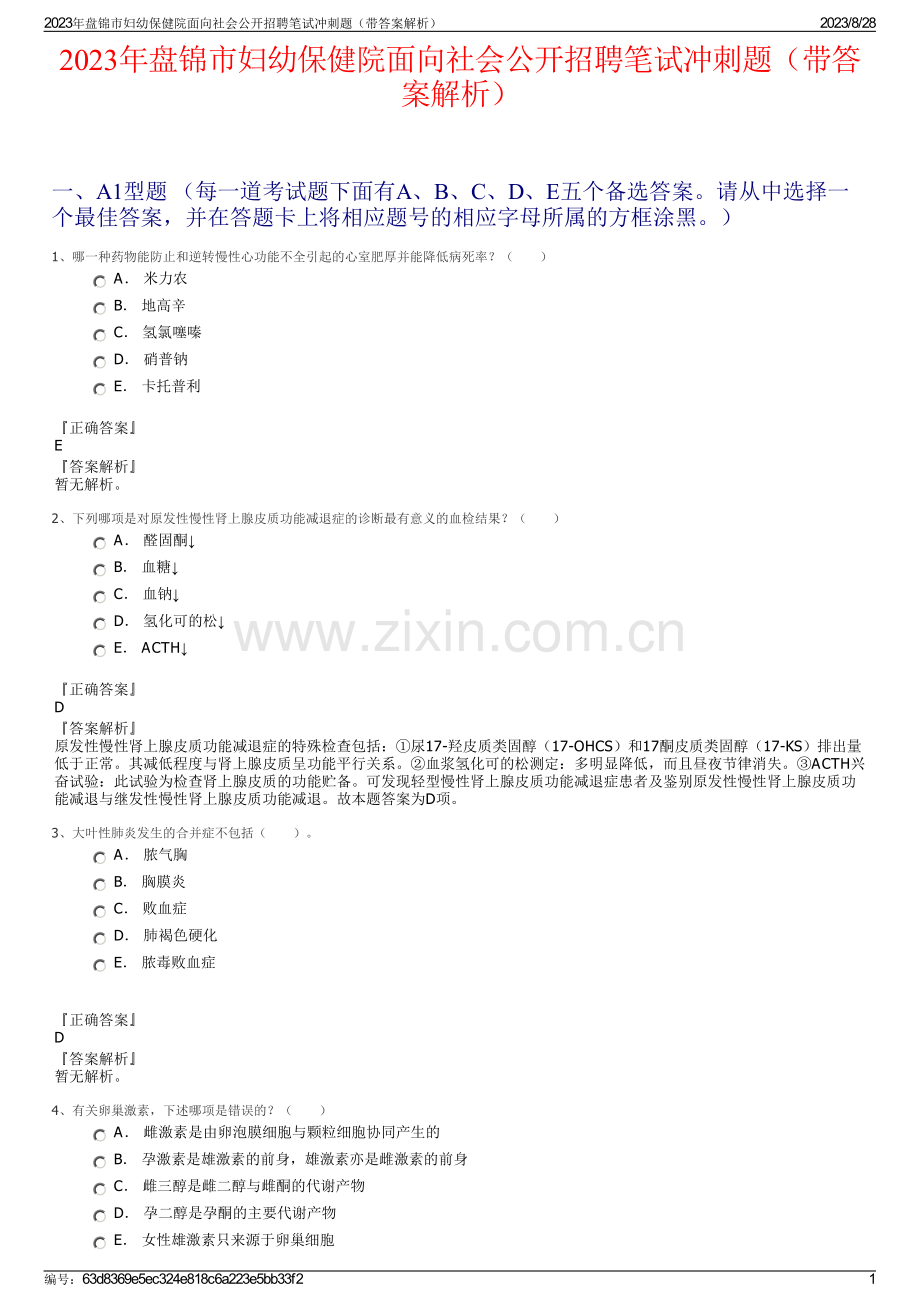 2023年盘锦市妇幼保健院面向社会公开招聘笔试冲刺题（带答案解析） 2023/8/28

2023年盘锦市妇幼保健院面向社会公开招聘笔试冲刺题（带答案解析）

一、A1型题 （每一道考试题下面有A、B、C、D、E五个备选答案。请从中选择一个最佳答案，并在答题卡上将相应题号的相应字母所属的方框涂黑。）

1、哪一种药物能防止和逆转慢性心功能不全引起的心室肥厚并能降低病死率？（ ）

A． 米力农

B． 地高辛

C． 氢氯噻嗪

D． 硝普钠

E． 卡托普利

『正确答案』
E
『答案解析』
暂无解析。

2、下列哪项是对原发性慢性肾上腺皮质功能减退症的诊断最有意义的血检结果？（ ）

A． 醛固酮↓

B． 血糖↓

C． 血钠↓

D． 氢化可的松↓

E． ACTH↓

www.zixin.com.cn

『正确答案』
D
『答案解析』
原发性慢性肾上腺皮质功能减退症的特殊检查包括：①尿17-羟皮质类固醇（17-OHCS）和17酮皮质类固醇（17-KS）排出量低于正常。其减低程度与肾上腺皮质呈功能平行关系。②血浆氢化可的松测定：多明显降低，而且昼夜节律消失。③ACTH兴奋试验：此试验为检查肾上腺皮质的功能贮备。可发现轻型慢性肾上腺皮质功能减退症患者及鉴别原发性慢性肾上腺皮质功能减退与继发性慢性肾上腺皮质功能减退。故本题答案为D项。

3、大叶性肺炎发生的合并症不包括（ ）。

A． 脓气胸

B． 胸膜炎

C． 败血症

D． 肺褐色硬化

E． 脓毒败血症

『正确答案』
D
『答案解析』
暂无解析。

4、有关卵巢激素，下述哪项是错误的？（ ）

A． 雌激素是由卵泡膜细胞与颗粒细胞协同产生的

B． 孕激素是雄激素的前身，雄激素亦是雌激素的前身

C． 雌三醇是雌二醇与雌酮的代谢产物

D． 孕二醇是孕酮的主要代谢产物

E． 女性雄激素只来源于卵巢细胞

编号：63d8369e5ec324e818c6a223e5bb33f2 1